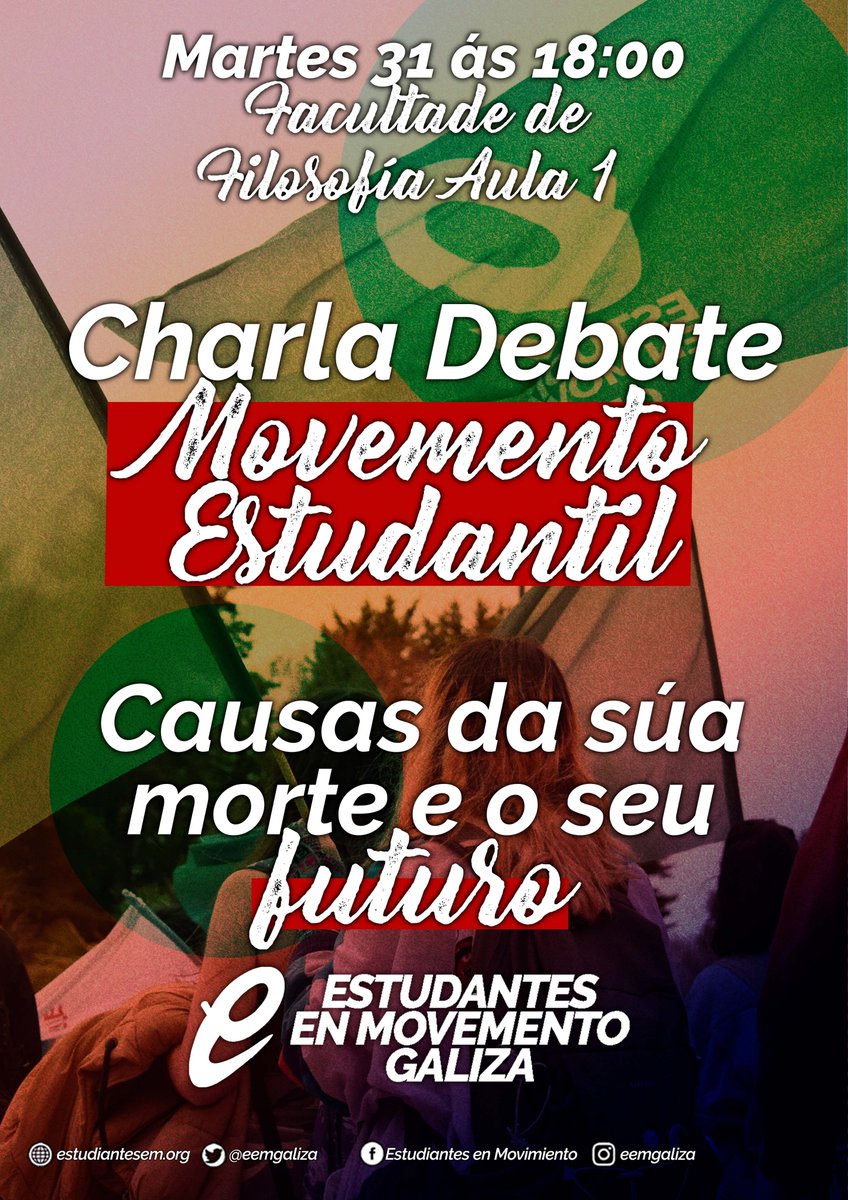 Martes 31 ás 18:00
Facultade de
Filosofía Aula 1

Charla Debate
Movemento
Estudantil

Causas da súa
morte e o seu
futuro

e
ESTUDANTES
EN MOVEMENTO
GALIZA

estudiantesem.org @eemgaliza Estudiantes en Movimiento eemgaliza